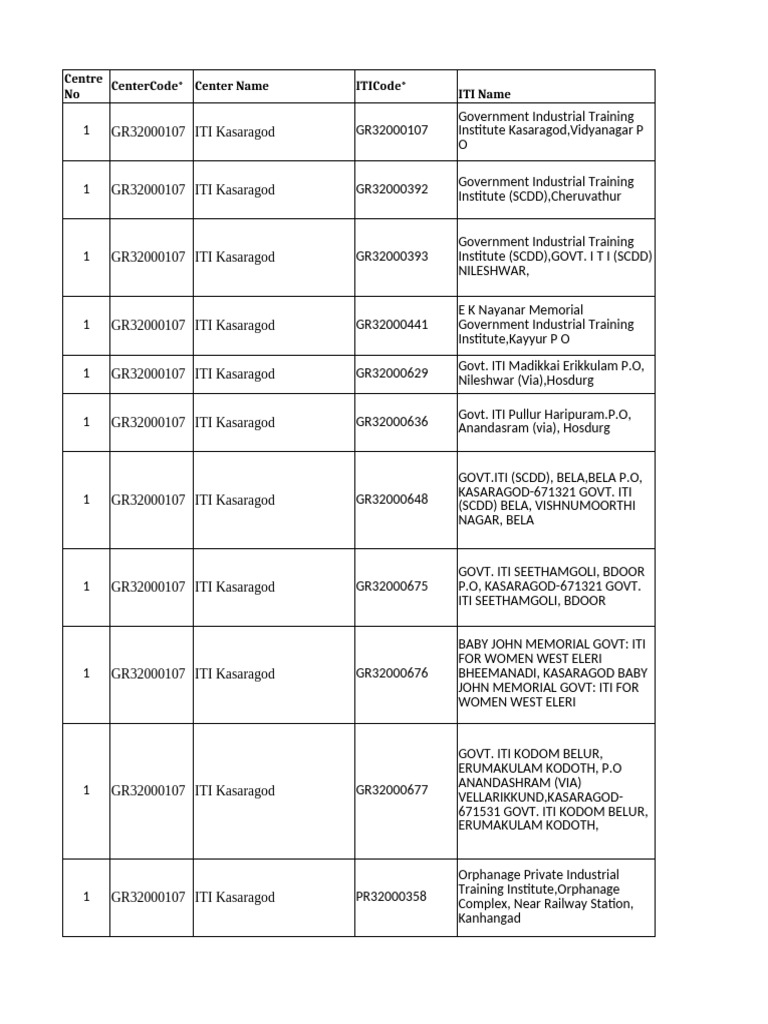 | Centre No | CenterCode* | Center Name | ITICode* | ITI Name |
|---|---|---|---|---|
| 1 | GR32000107 | ITI Kasaragod | GR32000107 | Government Industrial Training Institute Kasaragod,Vidyanagar P O |
| 1 | GR32000107 | ITI Kasaragod | GR32000392 | Government Industrial Training Institute (SCDD),Cheruvathur |
| 1 | GR32000107 | ITI Kasaragod | GR32000393 | Government Industrial Training Institute (SCDD),GOVT. I T I (SCDD) NILESHWAR, |
| 1 | GR32000107 | ITI Kasaragod | GR32000441 | E K Nayanar Memorial Government Industrial Training Institute,Kayyur P O |
| 1 | GR32000107 | ITI Kasaragod | GR32000629 | Govt. ITI Madikkai Erikkulam P.O, Nileshwar (Via),Hosdurg |
| 1 | GR32000107 | ITI Kasaragod | GR32000636 | Govt. ITI Pullur Haripuram.P.O, Anandasram (via), Hosdurg |
| 1 | GR32000107 | ITI Kasaragod | GR32000648 | GOVT.ITI (SCDD), BELA,BELA P.O, KASARAGOD-671321 GOVT. ITI (SCDD) BELA, VISHNUMOORTHI NAGAR, BELA |
| 1 | GR32000107 | ITI Kasaragod | GR32000675 | GOVT. ITI SEETHAMGOLI, BDOOR P.O, KASARAGOD-671321 GOVT. ITI SEETHAMGOLI, BDOOR |
| 1 | GR32000107 | ITI Kasaragod | GR32000676 | BABY JOHN MEMORIAL GOVT: ITI FOR WOMEN WEST ELERI BHEEMANADI, KASARAGOD BABY JOHN MEMORIAL GOVT: ITI FOR WOMEN WEST ELERI |
| 1 | GR32000107 | ITI Kasaragod | GR32000677 | GOVT. ITI KODOM BELUR, ERUMAKULAM KODOTH, P.O ANANDASHRAM (VIA) VELLARIKKUND,KASARAGOD-671531 GOVT. ITI KODOM BELUR, ERUMAKULAM KODOTH, |
| 1 | GR32000107 | ITI Kasaragod | PR32000358 | Orphanage Private Industrial Training Institute,Orphanage Complex, Near Railway Station, Kanhangad |